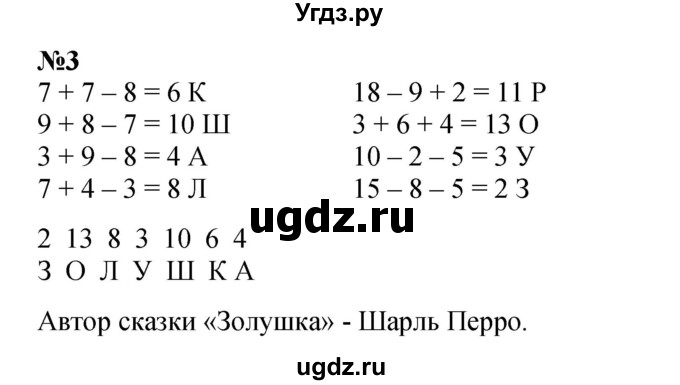 Угдз.ру

№3

$7 + 7 - 8 = 6$ К
$9 + 8 - 7 = 10$ Ш
$3 + 9 - 8 = 4$ А
$7 + 4 - 3 = 8$ Л

$18 - 9 + 2 = 11$ Р
$3 + 6 + 4 = 13$ О
$10 - 2 - 5 = 3$ У
$15 - 8 - 5 = 2$ З

ugdz.ru

2 13 8 3 10 6 4
З О Л У Ш К А

Автор сказки «Золушка» - Шарль Перро.

ugdz.ru